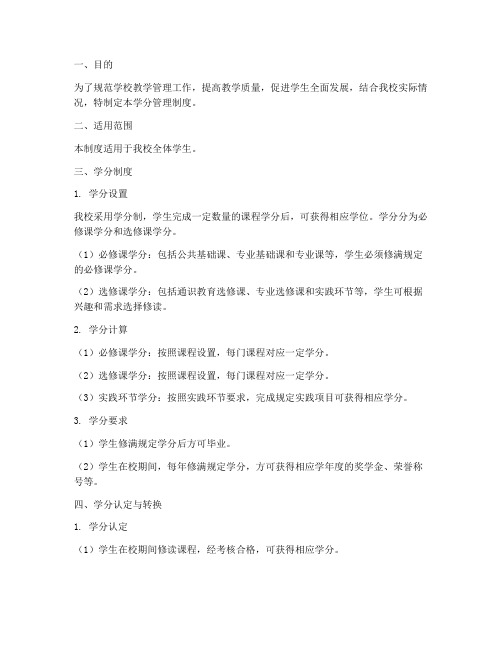 一、目的

为了规范学校教学管理工作，提高教学质量，促进学生全面发展，结合我校实际情况，特制定本学分管理制度。

二、适用范围

本制度适用于我校全体学生。

三、学分制度

1. 学分设置

我校采用学分制，学生完成一定数量的课程学分后，可获得相应学位。学分分为必修课学分和选修课学分。

（1）必修课学分：包括公共基础课、专业基础课和专业课等，学生必须修满规定的必修课学分。

（2）选修课学分：包括通识教育选修课、专业选修课和实践环节等，学生可根据兴趣和需求选择修读。

2. 学分计算

（1）必修课学分：按照课程设置，每门课程对应一定学分。

（2）选修课学分：按照课程设置，每门课程对应一定学分。

（3）实践环节学分：按照实践环节要求，完成规定实践项目可获得相应学分。

3. 学分要求

（1）学生修满规定学分后方可毕业。

（2）学生在校期间，每年修满规定学分，方可获得相应学年度的奖学金、荣誉称号等。

四、学分认定与转换

1. 学分认定

（1）学生在校期间修读课程，经考核合格，可获得相应学分。